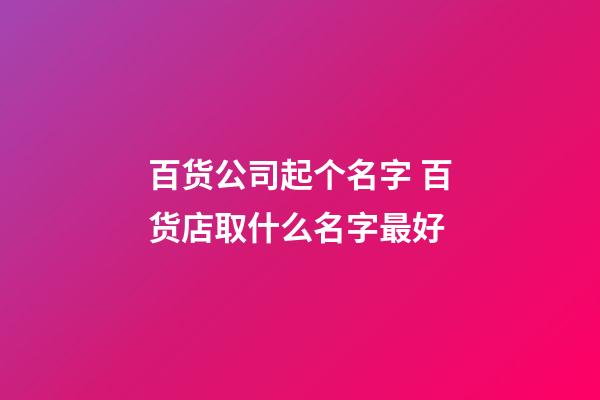 百货公司起个名字 百货店取什么名字最好